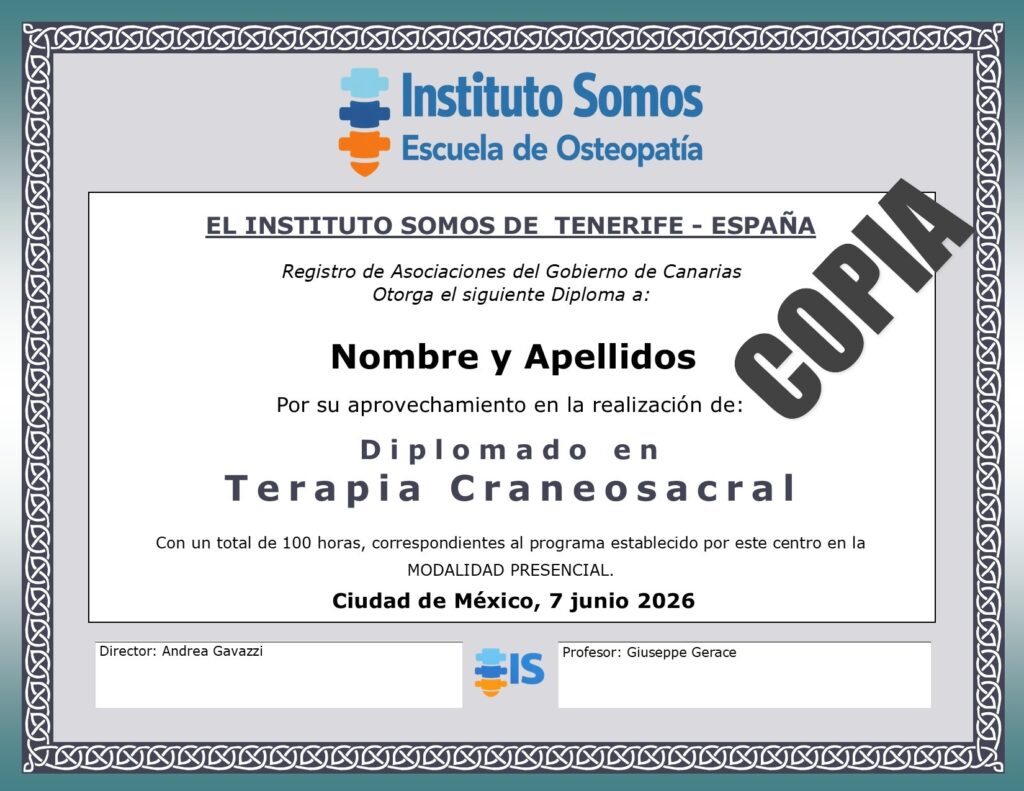 Instituto Somos
Escuela de Osteopatía

EL INSTITUTO SOMOS DE TENERIFE - ESPAÑA

Registro de Asociaciones del Gobierno de Canarias
Otorga el siguiente Diploma a:

COPIA

Nombre y Apellidos

Por su aprovechamiento en la realización de:

Diplomado en
Terapia Craneosacral

Con un total de 100 horas, correspondientes al programa establecido por este centro en la MODALIDAD PRESENCIAL.

Ciudad de México, 7 junio 2026

Director: Andrea Gavazzi

IS

Profesor: Giuseppe Gerace